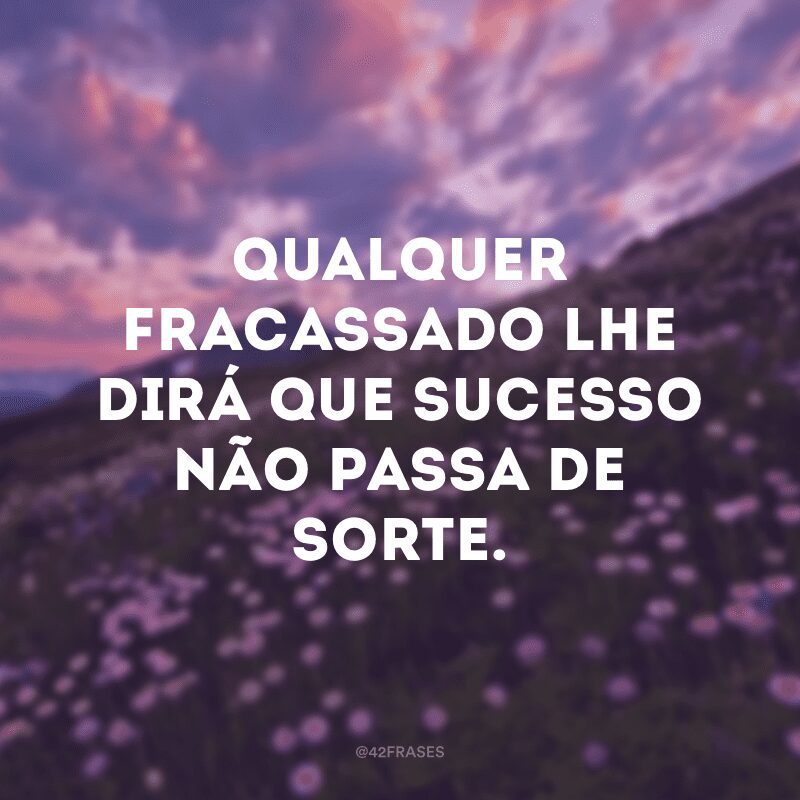 QUALQUER FRACASSADO LHE DIRÁ QUE SUCESSO NÃO PASSA DE SORTE.

@42FRASES